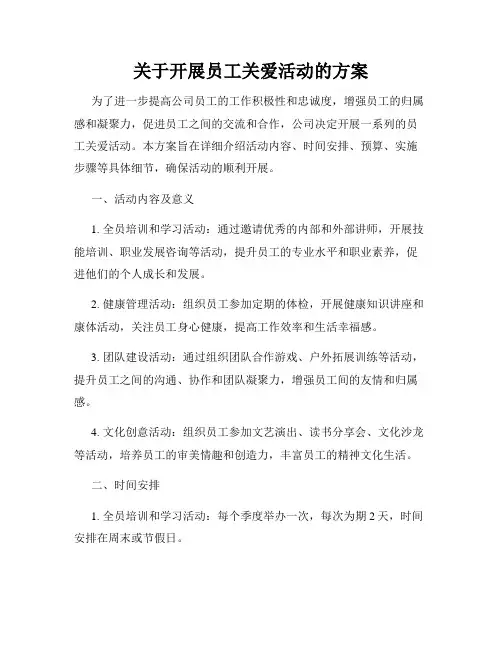 关于开展员工关爱活动的方案

为了进一步提高公司员工的工作积极性和忠诚度，增强员工的归属感和凝聚力，促进员工之间的交流和合作，公司决定开展一系列的员工关爱活动。本方案旨在详细介绍活动内容、时间安排、预算、实施步骤等具体细节，确保活动的顺利开展。

一、活动内容及意义

1. 全员培训和学习活动：通过邀请优秀的内部和外部讲师，开展技能培训、职业发展咨询等活动，提升员工的专业水平和职业素养，促进他们的个人成长和发展。

2. 健康管理活动：组织员工参加定期的体检，开展健康知识讲座和康体活动，关注员工身心健康，提高工作效率和生活幸福感。

3. 团队建设活动：通过组织团队合作游戏、户外拓展训练等活动，提升员工之间的沟通、协作和团队凝聚力，增强员工间的友情和归属感。

4. 文化创意活动：组织员工参加文艺演出、读书分享会、文化沙龙等活动，培养员工的审美情趣和创造力，丰富员工的精神文化生活。

二、时间安排

1. 全员培训和学习活动：每个季度举办一次，每次为期 2 天，时间安排在周末或节假日。